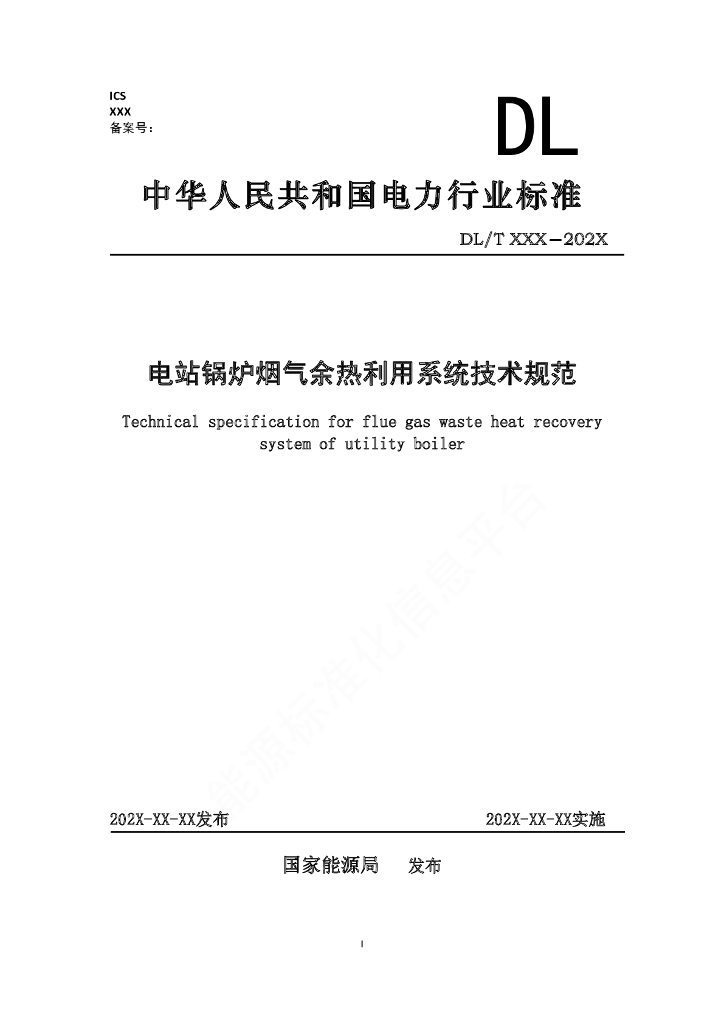 ICS
XXX
备案号：

DL

中华人民共和国电力行业标准

DL/T XXX—202X

电站锅炉烟气余热利用系统技术规范

Technical specification for flue gas waste heat recovery system of utility boiler

能源标准化信息平台

202X-XX-XX发布

202X-XX-XX实施

国家能源局　发布

I